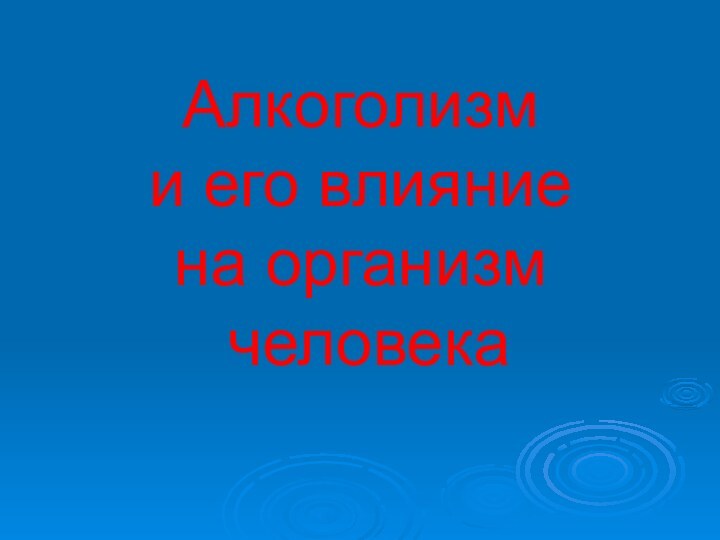 Алкоголизм
и его влияние
на организм
человека